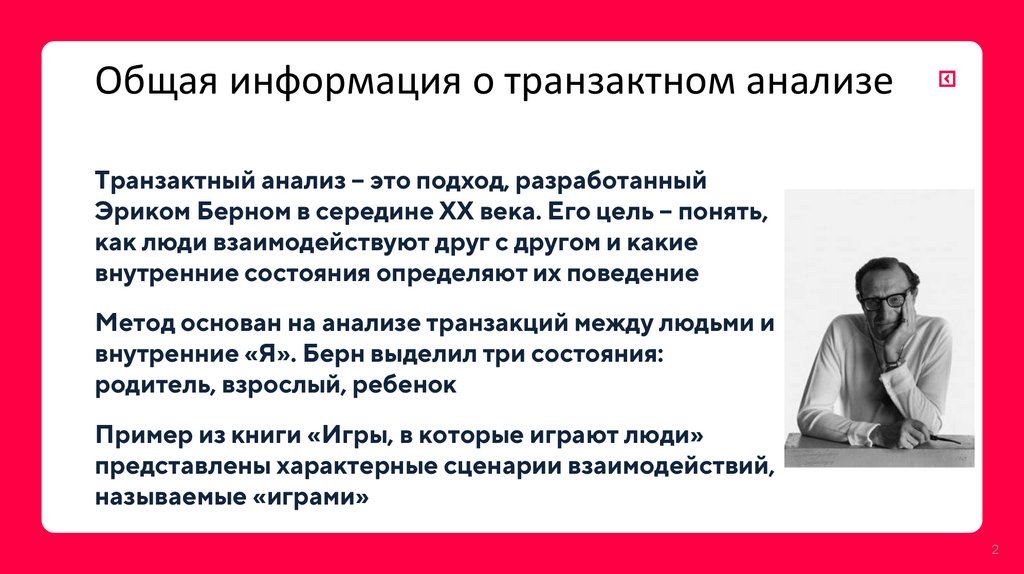 Общая информация о транзактном анализе

Транзактный анализ – это подход, разработанный Эриком Берном в середине XX века. Его цель – понять, как люди взаимодействуют друг с другом и какие внутренние состояния определяют их поведение

Метод основан на анализе транзакций между людьми и внутренние «Я». Берн выделил три состояния: родитель, взрослый, ребенок

Пример из книги «Игры, в которые играют люди» представлены характерные сценарии взаимодействий, называемые «играми»

2